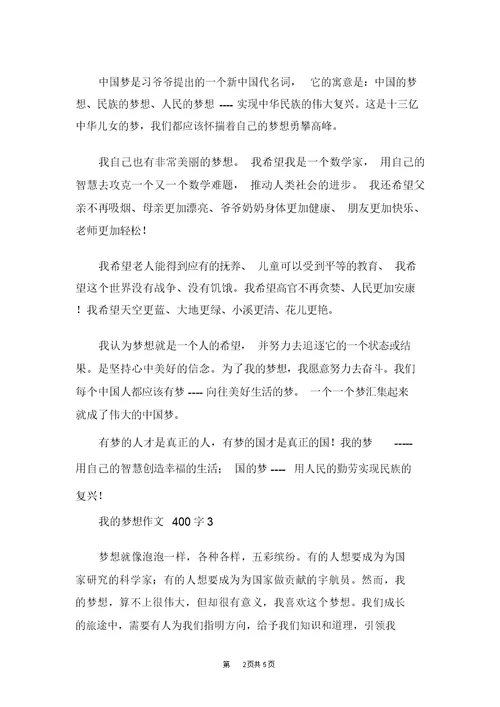 中国梦是习爷爷提出的一个新中国代名词， 它的寓意是：中国的梦想、民族的梦想、人民的梦想 ---- 实现中华民族的伟大复兴。这是十三亿中华儿女的梦，我们都应该怀揣着自己的梦想勇攀高峰。

我自己也有非常美丽的梦想。 我希望我是一个数学家， 用自己的智慧去攻克一个又一个数学难题， 推动人类社会的进步。 我还希望父亲不再吸烟、母亲更加漂亮、爷爷奶奶身体更加健康、 朋友更加快乐、老师更加轻松！

我希望老人能得到应有的抚养、 儿童可以受到平等的教育、 我希望这个世界没有战争、没有饥饿。我希望高官不再贪婪、人民更加安康！我希望天空更蓝、大地更绿、小溪更洁、花儿更艳。

我认为梦想就是一个人的希望， 并努力去追逐它的一个状态或结果。是坚持心中美好的信念。为了我的梦想，我愿意努力去奋斗。我们每个中国人都应该有梦 ---- 向往美好生活的梦。 一个一个梦汇集起来就成了伟大的中国梦。

有梦的人才是真正的人，有梦的国才是真正的国！我的梦 ----- 用自己的智慧创造幸福的生活； 国的梦 ---- 用人民的勤劳实现民族的复兴！

我的梦想作文 400 字 3

梦想就像泡泡一样，各种各样，五彩缤纷。有的人想要成为为国家研究的科学家；有的人想要成为为国家做贡献的宇航员。然而，我的梦想，算不上很伟大，但却很有意义，我喜欢这个梦想。我们成长的旅途中，需要有人为我们指明方向，给予我们知识和道理，引领我

第 2页共 5页